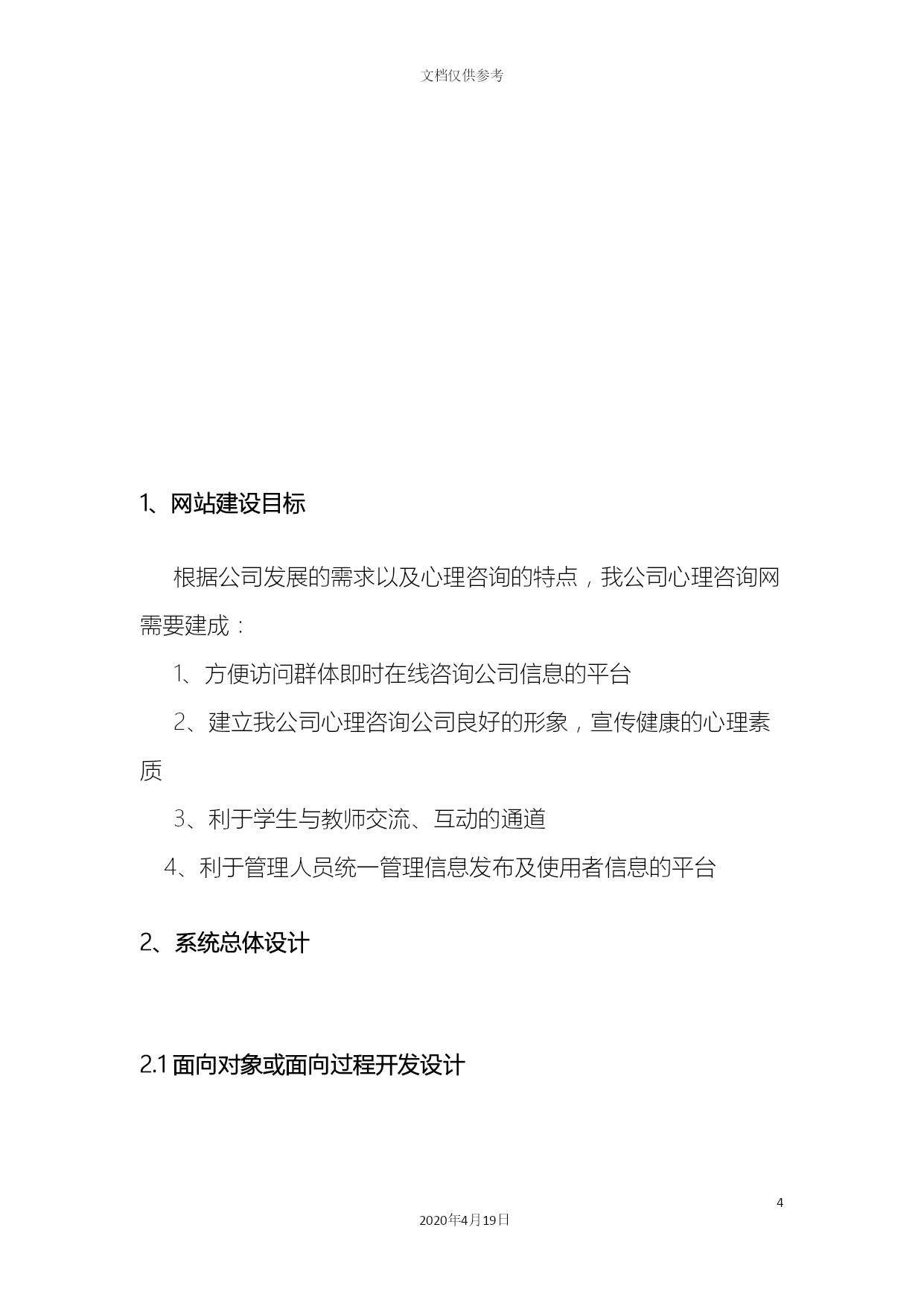 文档仅供参考

1、网站建设目标

根据公司发展的需求以及心理咨询的特点，我公司心理咨询网需要建成：

1、方便访问群体即时在线咨询公司信息的平台

2、建立我公司心理咨询公司良好的形象，宣传健康的心理素质

3、利于学生与教师交流、互动的通道

4、利于管理人员统一管理信息发布及使用者信息的平台

2、系统总体设计

2.1 面向对象或面向过程开发设计

4

2020年4月19日